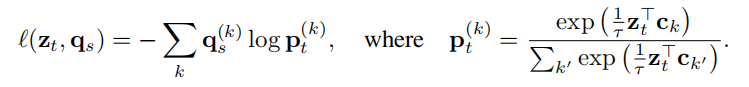 $\ell(\mathbf{z}_t, \mathbf{q}_s) = -\sum_k \mathbf{q}_s^{(k)} \log \mathbf{p}_t^{(k)}, \quad \text{where} \quad \mathbf{p}_t^{(k)} = \frac{\exp\left(\frac{1}{\tau}\mathbf{z}_t^\top \mathbf{c}_k\right)}{\sum_{k'} \exp\left(\frac{1}{\tau}\mathbf{z}_t^\top \mathbf{c}_{k'}\right)}.$